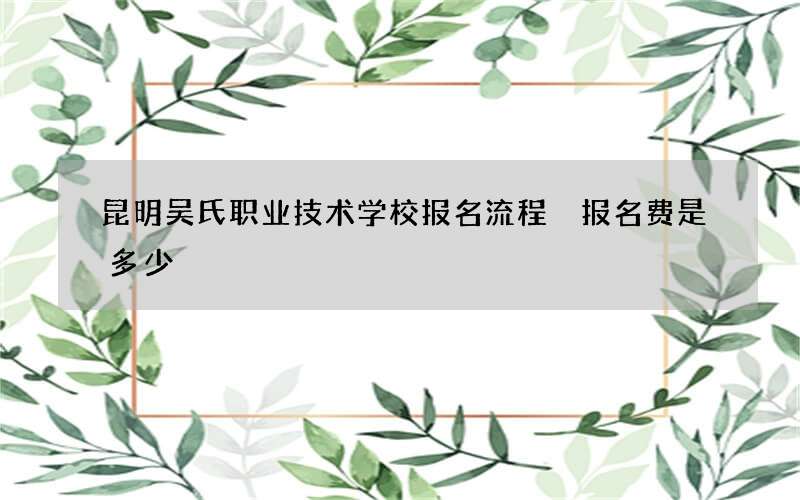 昆明吴氏职业技术学校报名流程 报名费是多少